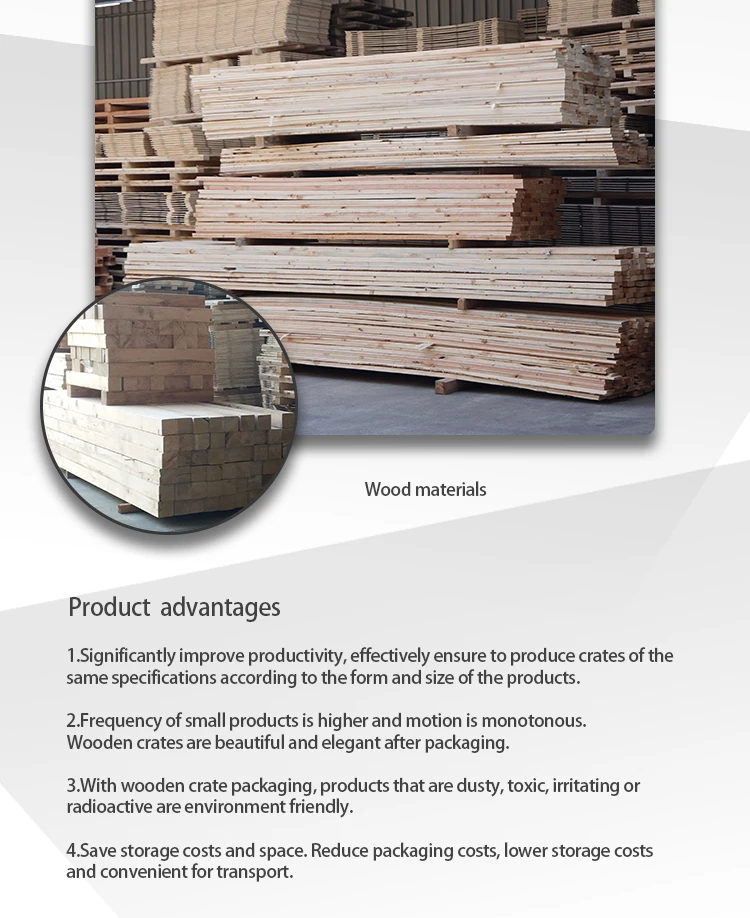 Wood materials

Product advantages

1.Significantly improve productivity, effectively ensure to produce crates of the same specifications according to the form and size of the products.

2.Frequency of small products is higher and motion is monotonous.
Wooden crates are beautiful and elegant after packaging.

3.With wooden crate packaging, products that are dusty, toxic, irritating or radioactive are environment friendly.

4.Save storage costs and space. Reduce packaging costs, lower storage costs and convenient for transport.